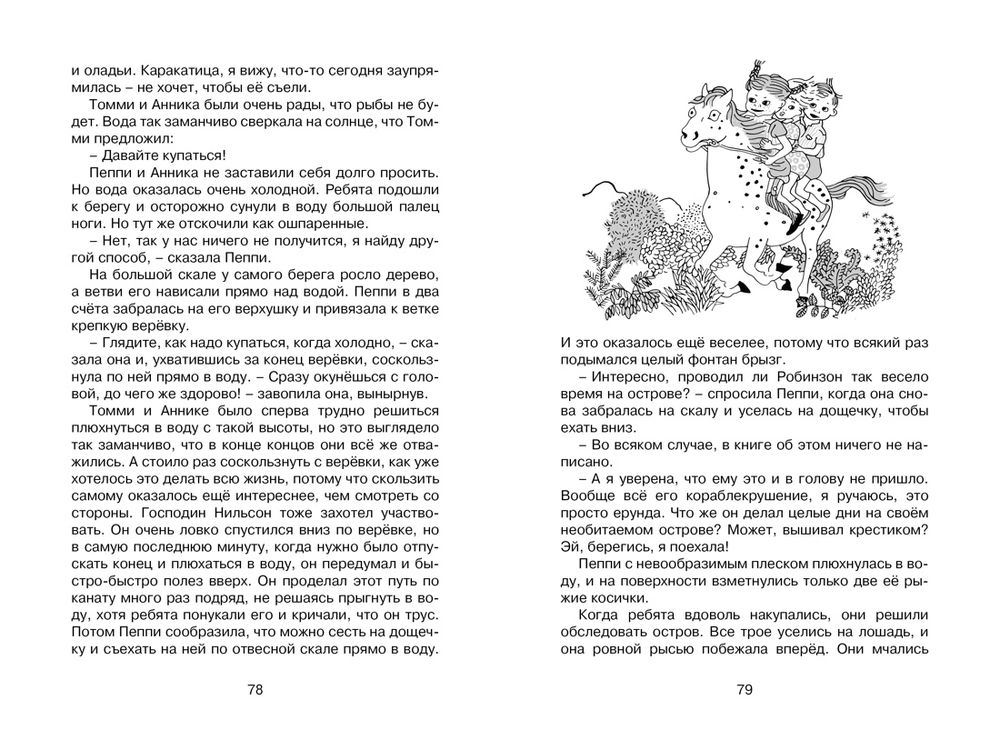 и оладьи. Каракатица, я вижу, что-то сегодня заупрямилась – не хочет, чтобы её съели.

Томми и Анника были очень рады, что рыбы не будет. Вода так заманчиво сверкала на солнце, что Томми предложил:

– Давайте купаться!

Пеппи и Анника не заставили себя долго просить. Но вода оказалась очень холодной. Ребята подошли к берегу и осторожно сунули в воду большой палец ноги. Но тут же отскочили как ошпаренные.

– Нет, так у нас ничего не получится, я найду другой способ, – сказала Пеппи.

На большой скале у самого берега росло дерево, а ветви его нависали прямо над водой. Пеппи в два счёта забралась на его верхушку и привязала к ветке крепкую верёвку.

– Глядите, как надо купаться, когда холодно, – сказала она и, ухватившись за конец верёвки, соскользнула по ней прямо в воду. – Сразу окунёшься с головой, до чего же здорово! – завопила она, вынырнув.

Томми и Аннике было сперва трудно решиться плюхнуться в воду с такой высоты, но это выглядело так заманчиво, что в конце концов они всё же отважились. А стоило раз соскользнуть с верёвки, как уже хотелось это делать всю жизнь, потому что скользить самому оказалось ещё интереснее, чем смотреть со стороны. Господин Нильсон тоже захотел участвовать. Он очень ловко спустился вниз по верёвке, но в самую последнюю минуту, когда нужно было отпускать конец и плюхаться в воду, он передумал и быстро-быстро полез вверх. Он проделал этот путь по канату много раз подряд, не решаясь прыгнуть в воду, хотя ребята понукали его и кричали, что он трус. Потом Пеппи сообразила, что можно сесть на дощечку и съехать на ней по отвесной скале прямо в воду.

78

И это оказалось ещё веселее, потому что всякий раз подымался целый фонтан брызг.

– Интересно, проводил ли Робинзон так весело время на острове? – спросила Пеппи, когда она снова забралась на скалу и уселась на дощечку, чтобы ехать вниз.

– Во всяком случае, в книге об этом ничего не написано.

– А я уверена, что ему это и в голову не пришло. Вообще всё его кораблекрушение, я ручаюсь, это просто ерунда. Что же он делал целые дни на своём необитаемом острове? Может, вышивал крестиком? Эй, берегись, я поехала!

Пеппи с невообразимым плеском плюхнулась в воду, и на поверхности взметнулись только две её рыжие косички.

Когда ребята вдоволь накупались, они решили обследовать остров. Все трое уселись на лошадь, и она ровной рысью побежала вперёд. Они мчались

79